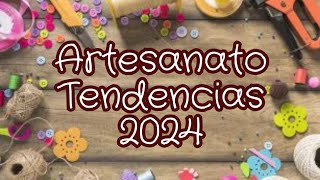 Artesanato
Tendencias
2024